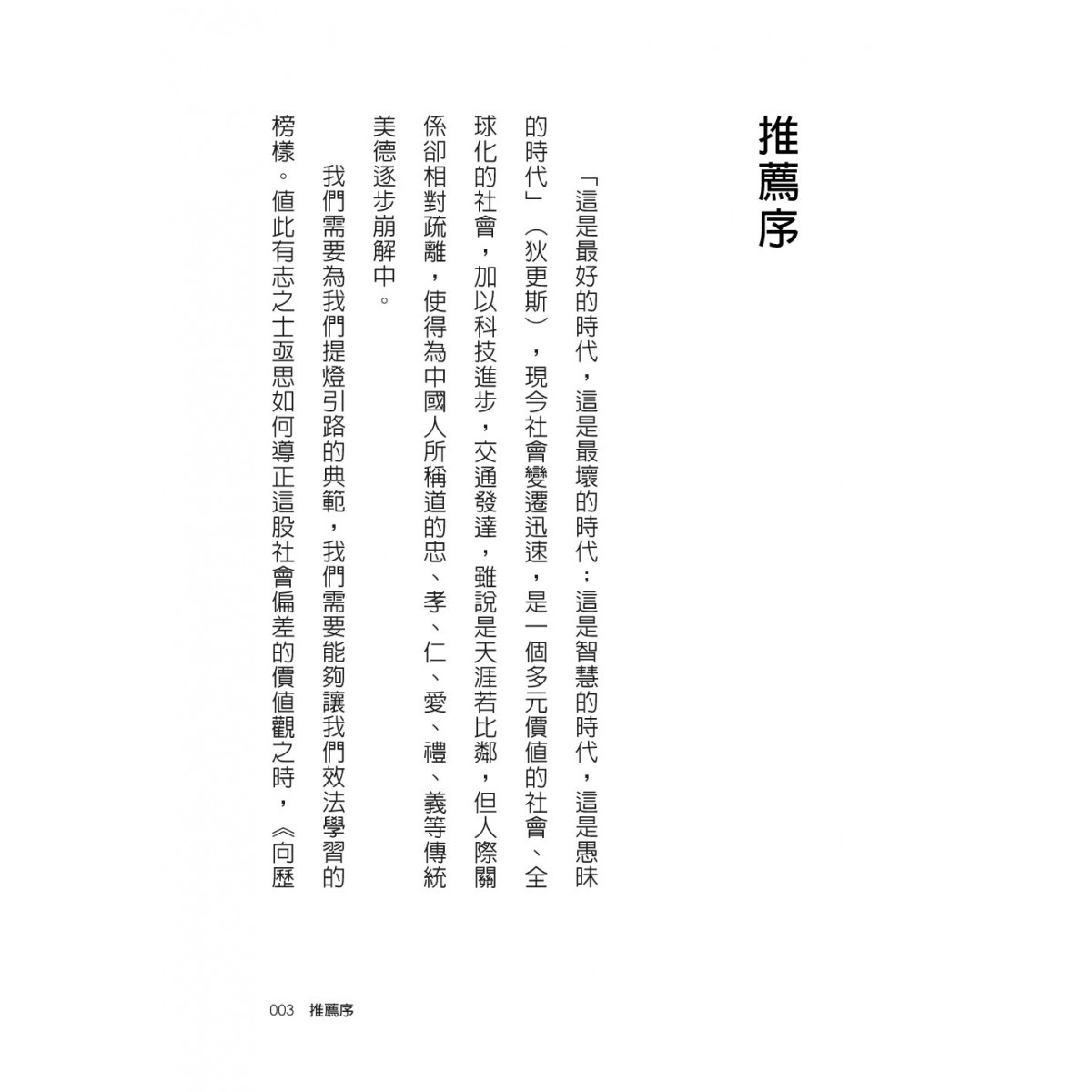 推薦序

「這是最好的時代，這是最壞的時代；這是智慧的時代，這是愚昧的時代」（狄更斯），現今社會變遷迅速，是一個多元價值的社會、全球化的社會，加以科技進步，交通發達，雖說是天涯若比鄰，但人際關係卻相對疏離，使得為中國人所稱道的忠、孝、仁、愛、禮、義等傳統美德逐步崩解中。

我們需要為我們提燈引路的典範，我們需要能夠讓我們效法學習的榜樣。值此有志之士亟思如何導正這股社會偏差的價值觀之時，《向歷

003　推薦序